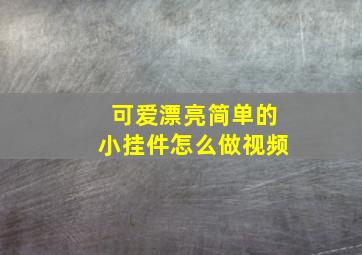 可爱漂亮简单的
小挂件怎么做视频